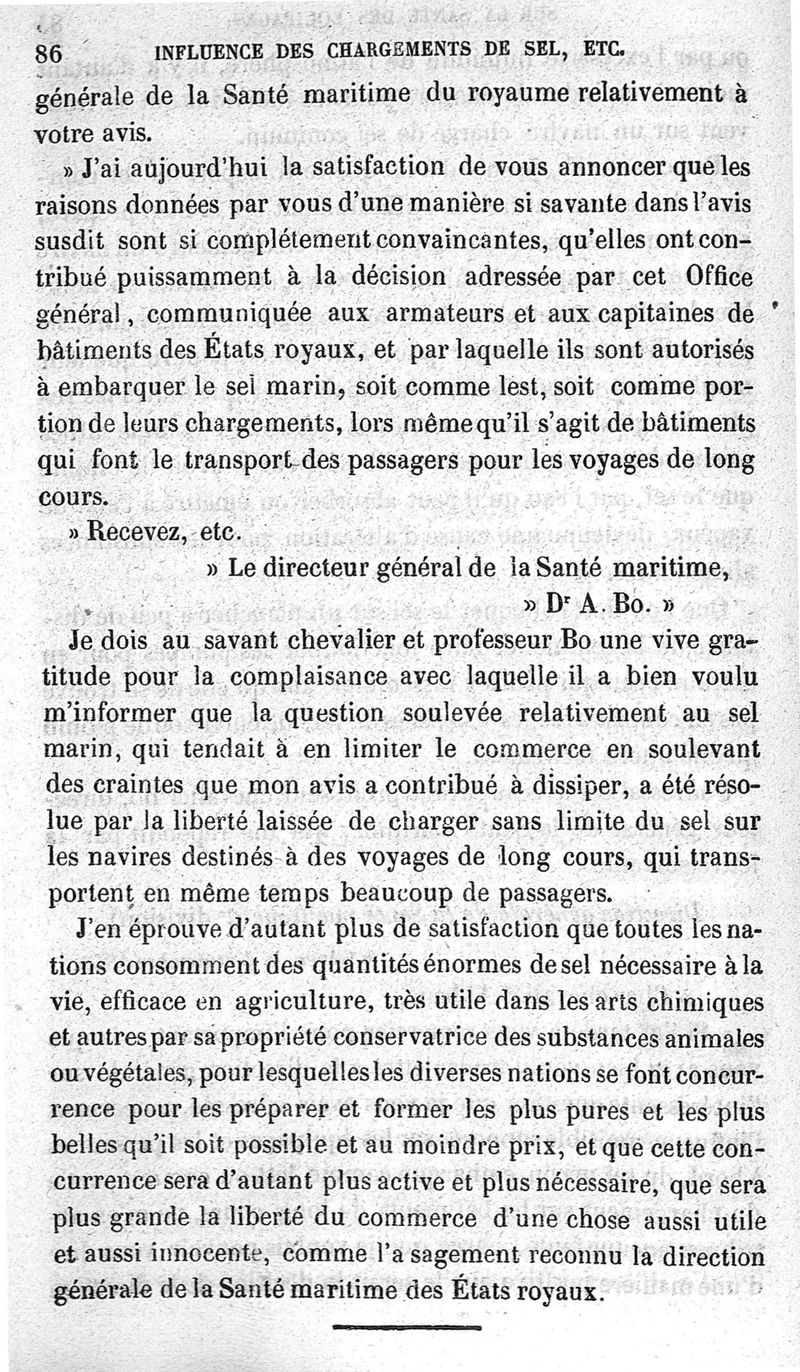 86 INFLUENCE DES CHARGEMENTS DE SEL, ETC.

générale de la Santé maritime du royaume relativement à votre avis.

» J'ai aujourd'hui la satisfaction de vous annoncer que les raisons données par vous d'une manière si savante dans l'avis susdit sont si complétement convaincantes, qu'elles ont contribué puissamment à la décision adressée par cet Office général, communiquée aux armateurs et aux capitaines de bâtiments des États royaux, et par laquelle ils sont autorisés à embarquer le sel marin, soit comme lest, soit comme portion de leurs chargements, lors même qu'il s'agit de bâtiments qui font le transport des passagers pour les voyages de long cours.

» Recevez, etc.

» Le directeur général de la Santé maritime,

» Dr A. Bo. »

Je dois au savant chevalier et professeur Bo une vive gratitude pour la complaisance avec laquelle il a bien voulu m'informer que la question soulevée relativement au sel marin, qui tendait à en limiter le commerce en soulevant des craintes que mon avis a contribué à dissiper, a été résolue par la liberté laissée de charger sans limite du sel sur les navires destinés à des voyages de long cours, qui transportent en même temps beaucoup de passagers.

J'en éprouve d'autant plus de satisfaction que toutes les nations consomment des quantités énormes de sel nécessaire à la vie, efficace en agriculture, très utile dans les arts chimiques et autres par sa propriété conservatrice des substances animales ou végétales, pour lesquelles les diverses nations se font concurrence pour les préparer et former les plus pures et les plus belles qu'il soit possible et au moindre prix, et que cette concurrence sera d'autant plus active et plus nécessaire, que sera plus grande la liberté du commerce d'une chose aussi utile et aussi innocente, comme l'a sagement reconnu la direction générale de la Santé maritime des États royaux.